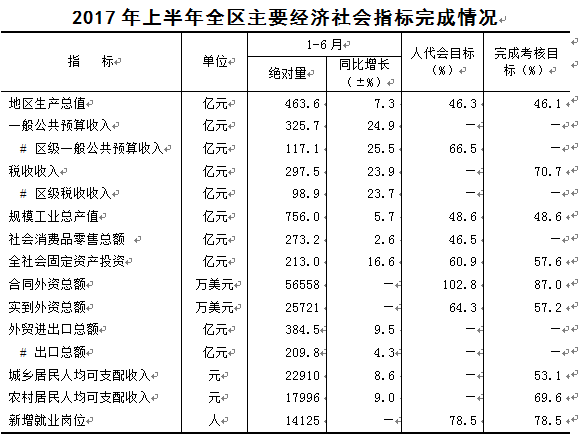 2017 年上半年全区主要经济社会指标完成情况

| 指　标 | 单位 | 1-6 月 绝对量 | 1-6 月 同比增长（±%） | 人代会目标（%） | 完成考核目标（%） |
|---|---|---|---|---|---|
| 地区生产总值 | 亿元 | 463.6 | 7.3 | 46.3 | 46.1 |
| 一般公共预算收入 | 亿元 | 325.7 | 24.9 | — | — |
| # 区级一般公共预算收入 | 亿元 | 117.1 | 25.5 | 66.5 | — |
| 税收收入 | 亿元 | 297.5 | 23.9 | — | 70.7 |
| # 区级税收收入 | 亿元 | 98.9 | 23.7 | — | — |
| 规模工业总产值 | 亿元 | 756.0 | 5.7 | 48.6 | 48.6 |
| 社会消费品零售总额 | 亿元 | 273.2 | 2.6 | 46.5 | — |
| 全社会固定资产投资 | 亿元 | 213.0 | 16.6 | 60.9 | 57.6 |
| 合同外资总额 | 万美元 | 56558 | — | 102.8 | 87.0 |
| 实到外资总额 | 万美元 | 25721 | — | 64.3 | 57.2 |
| 外贸进出口总额 | 亿元 | 384.5 | 9.5 | — | — |
| # 出口总额 | 亿元 | 209.8 | 4.3 | — | — |
| 城乡居民人均可支配收入 | 元 | 22910 | 8.6 | — | 53.1 |
| 农村居民人均可支配收入 | 元 | 17996 | 9.0 | — | 69.6 |
| 新增就业岗位 | 人 | 14125 | — | 78.5 | 78.5 |